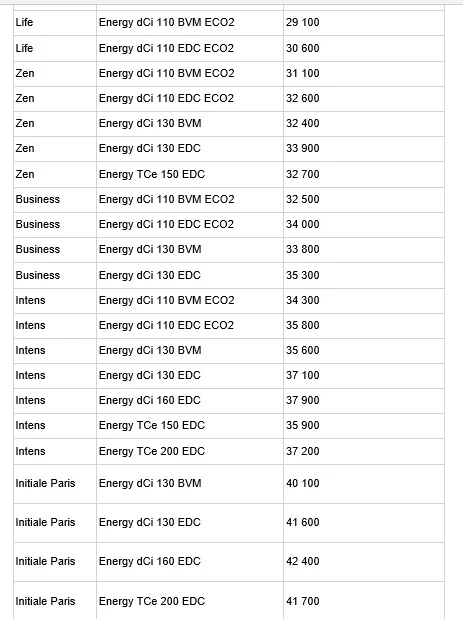 | | | |
|---|---|---|
| Life | Energy dCi 110 BVM ECO2 | 29 100 |
| Life | Energy dCi 110 EDC ECO2 | 30 600 |
| Zen | Energy dCi 110 BVM ECO2 | 31 100 |
| Zen | Energy dCi 110 EDC ECO2 | 32 600 |
| Zen | Energy dCi 130 BVM | 32 400 |
| Zen | Energy dCi 130 EDC | 33 900 |
| Zen | Energy TCe 150 EDC | 32 700 |
| Business | Energy dCi 110 BVM ECO2 | 32 500 |
| Business | Energy dCi 110 EDC ECO2 | 34 000 |
| Business | Energy dCi 130 BVM | 33 800 |
| Business | Energy dCi 130 EDC | 35 300 |
| Intens | Energy dCi 110 BVM ECO2 | 34 300 |
| Intens | Energy dCi 110 EDC ECO2 | 35 800 |
| Intens | Energy dCi 130 BVM | 35 600 |
| Intens | Energy dCi 130 EDC | 37 100 |
| Intens | Energy dCi 160 EDC | 37 900 |
| Intens | Energy TCe 150 EDC | 35 900 |
| Intens | Energy TCe 200 EDC | 37 200 |
| Initiale Paris | Energy dCi 130 BVM | 40 100 |
| Initiale Paris | Energy dCi 130 EDC | 41 600 |
| Initiale Paris | Energy dCi 160 EDC | 42 400 |
| Initiale Paris | Energy TCe 200 EDC | 41 700 |